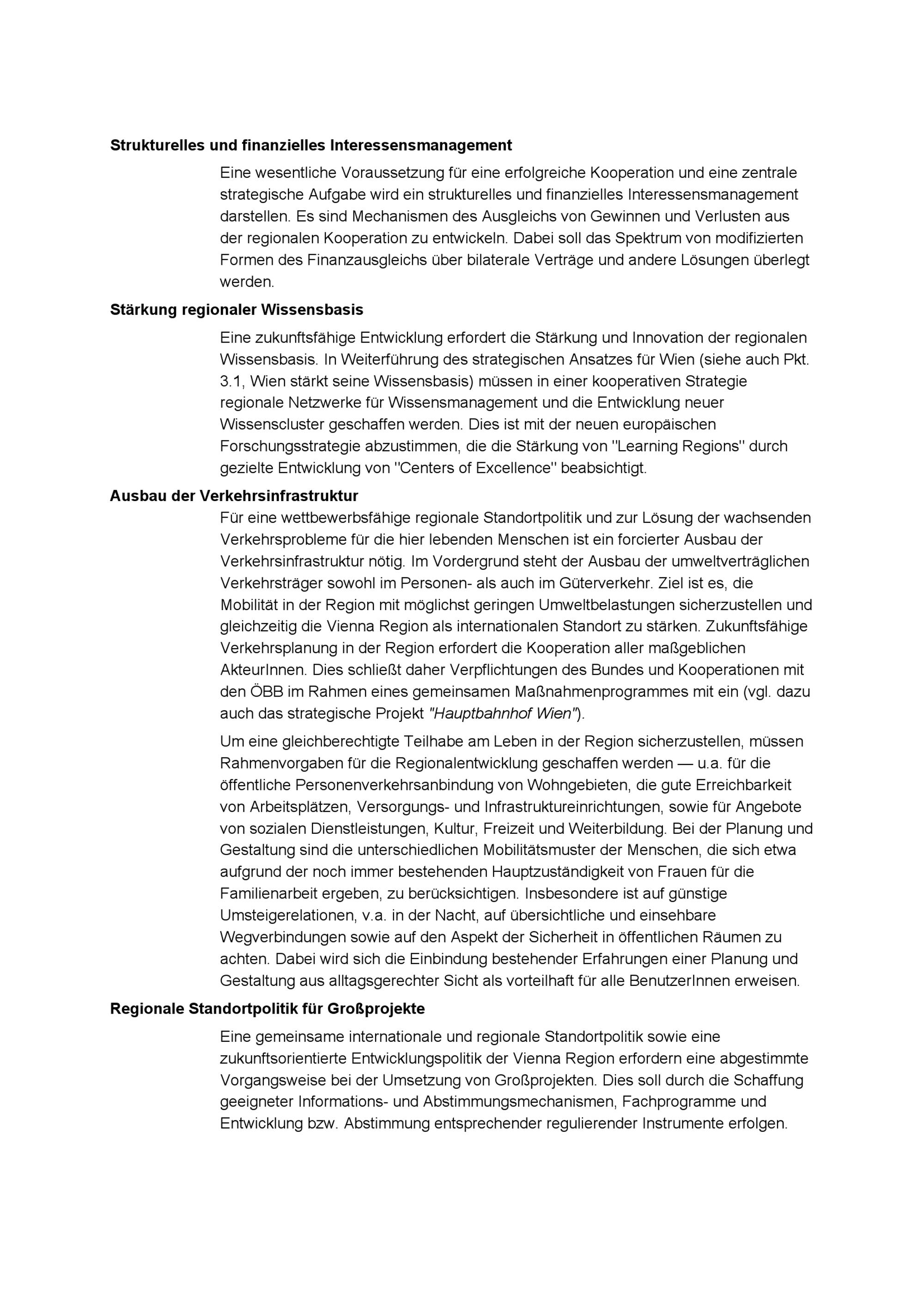 Strukturelles und finanzielles Interessensmanagement

Eine wesentliche Voraussetzung für eine erfolgreiche Kooperation und eine zentrale strategische Aufgabe wird ein strukturelles und finanzielles Interessensmanagement darstellen. Es sind Mechanismen des Ausgleichs von Gewinnen und Verlusten aus der regionalen Kooperation zu entwickeln. Dabei soll das Spektrum von modifizierten Formen des Finanzausgleichs über bilaterale Verträge und andere Lösungen überlegt werden.

Stärkung regionaler Wissensbasis

Eine zukunftsfähige Entwicklung erfordert die Stärkung und Innovation der regionalen Wissensbasis. In Weiterführung des strategischen Ansatzes für Wien (siehe auch Pkt. 3.1, Wien stärkt seine Wissensbasis) müssen in einer kooperativen Strategie regionale Netzwerke für Wissensmanagement und die Entwicklung neuer Wissenscluster geschaffen werden. Dies ist mit der neuen europäischen Forschungsstrategie abzustimmen, die die Stärkung von "Learning Regions" durch gezielte Entwicklung von "Centers of Excellence" beabsichtigt.

Ausbau der Verkehrsinfrastruktur

Für eine wettbewerbsfähige regionale Standortpolitik und zur Lösung der wachsenden Verkehrsprobleme für die hier lebenden Menschen ist ein forcierter Ausbau der Verkehrsinfrastruktur nötig. Im Vordergrund steht der Ausbau der umweltverträglichen Verkehrsträger sowohl im Personen- als auch im Güterverkehr. Ziel ist es, die Mobilität in der Region mit möglichst geringen Umweltbelastungen sicherzustellen und gleichzeitig die Vienna Region als internationalen Standort zu stärken. Zukunftsfähige Verkehrsplanung in der Region erfordert die Kooperation aller maßgeblichen AkteurInnen. Dies schließt daher Verpflichtungen des Bundes und Kooperationen mit den ÖBB im Rahmen eines gemeinsamen Maßnahmenprogrammes mit ein (vgl. dazu auch das strategische Projekt "Hauptbahnhof Wien").

Um eine gleichberechtigte Teilhabe am Leben in der Region sicherzustellen, müssen Rahmenvorgaben für die Regionalentwicklung geschaffen werden — u.a. für die öffentliche Personenverkehrsanbindung von Wohngebieten, die gute Erreichbarkeit von Arbeitsplätzen, Versorgungs- und Infrastruktureinrichtungen, sowie für Angebote von sozialen Dienstleistungen, Kultur, Freizeit und Weiterbildung. Bei der Planung und Gestaltung sind die unterschiedlichen Mobilitätsmuster der Menschen, die sich etwa aufgrund der noch immer bestehenden Hauptzuständigkeit von Frauen für die Familienarbeit ergeben, zu berücksichtigen. Insbesondere ist auf günstige Umsteigerelationen, v.a. in der Nacht, auf übersichtliche und einsehbare Wegverbindungen sowie auf den Aspekt der Sicherheit in öffentlichen Räumen zu achten. Dabei wird sich die Einbindung bestehender Erfahrungen einer Planung und Gestaltung aus alltagsgerechter Sicht als vorteilhaft für alle BenutzerInnen erweisen.

Regionale Standortpolitik für Großprojekte

Eine gemeinsame internationale und regionale Standortpolitik sowie eine zukunftsorientierte Entwicklungspolitik der Vienna Region erfordern eine abgestimmte Vorgangsweise bei der Umsetzung von Großprojekten. Dies soll durch die Schaffung geeigneter Informations- und Abstimmungsmechanismen, Fachprogramme und Entwicklung bzw. Abstimmung entsprechender regulierender Instrumente erfolgen.